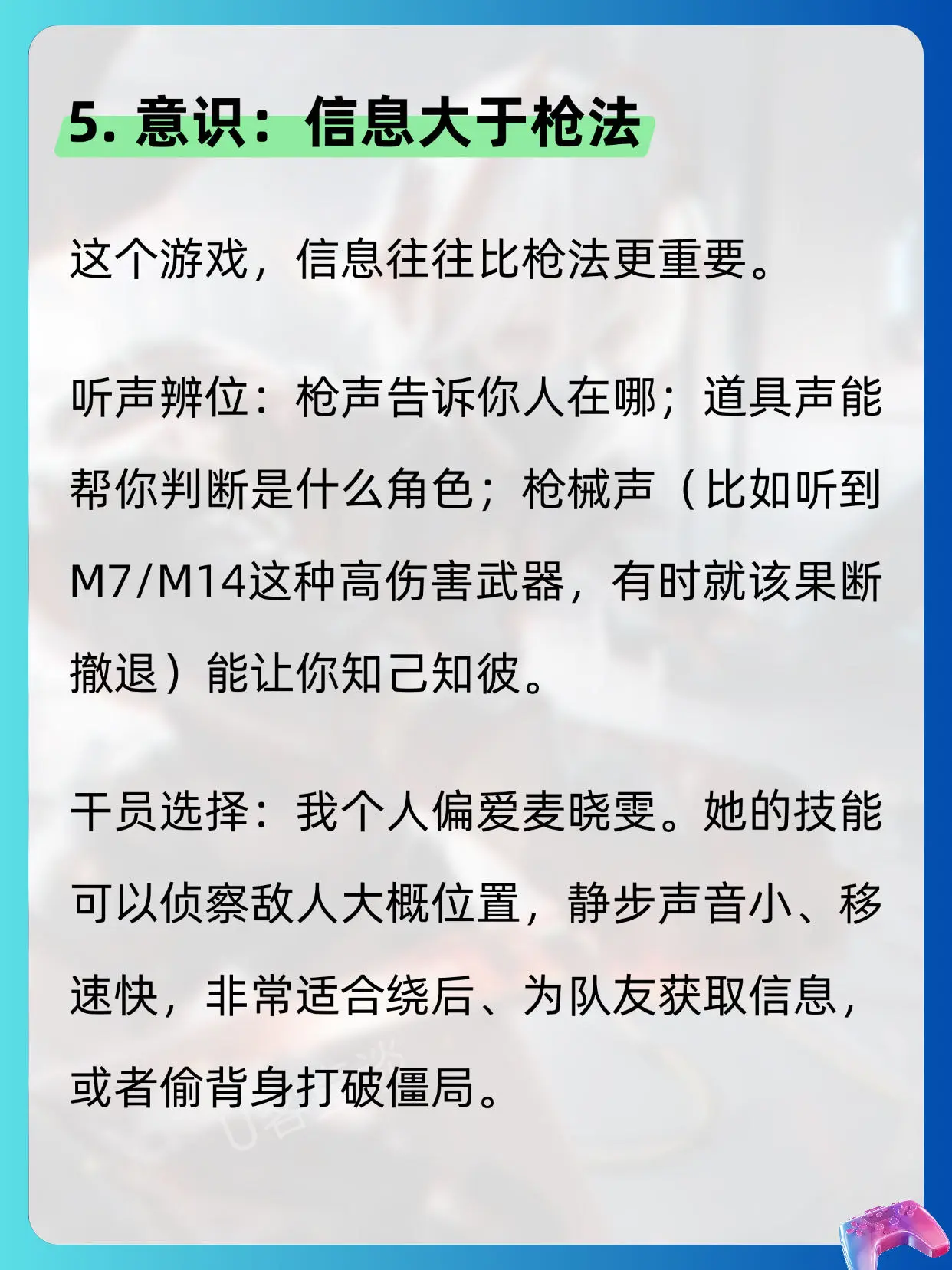 5.意识：信息大于枪法

这个游戏，信息往往比枪法更重要。

听声辨位：枪声告诉你人在哪；道具声能帮你判断是什么角色；枪械声（比如听到M7/M14这种高伤害武器，有时就该果断撤退）能让你知己知彼。

干员选择：我个人偏爱麦晓雯。她的技能可以侦察敌人大概位置，静步声音小、移速快，非常适合绕后、为队友获取信息，或者偷背身打破僵局。